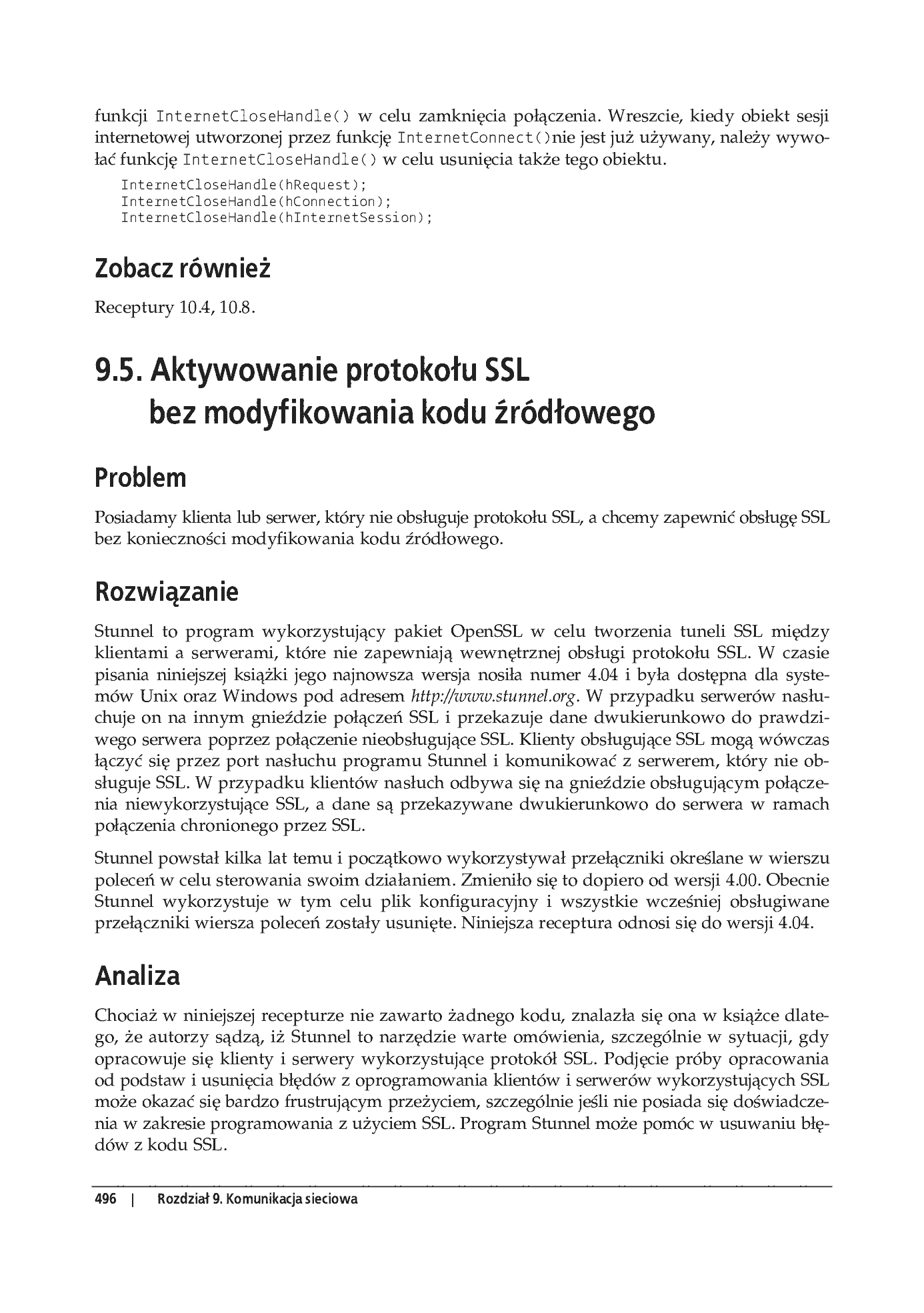 funkcji InternetCloseHandle() w celu zamknięcia połączenia. Wreszcie, kiedy obiekt sesji internetowej utworzonej przez funkcję InternetConnect()nie jest już używany, należy wywołać funkcję InternetCloseHandle() w celu usunięcia także tego obiektu.

InternetCloseHandle(hRequest);
InternetCloseHandle(hConnection);
InternetCloseHandle(hInternetSession);

Zobacz również

Receptury 10.4, 10.8.

9.5. Aktywowanie protokołu SSL bez modyfikowania kodu źródłowego

Problem

Posiadamy klienta lub serwer, który nie obsługuje protokołu SSL, a chcemy zapewnić obsługę SSL bez konieczności modyfikowania kodu źródłowego.

Rozwiązanie

Stunnel to program wykorzystujący pakiet OpenSSL w celu tworzenia tuneli SSL między klientami a serwerami, które nie zapewniają wewnętrznej obsługi protokołu SSL. W czasie pisania niniejszej książki jego najnowsza wersja nosiła numer 4.04 i była dostępna dla systemów Unix oraz Windows pod adresem http://www.stunnel.org. W przypadku serwerów nasłuchuje on na innym gnieździe połączeń SSL i przekazuje dane dwukierunkowo do prawdziwego serwera poprzez połączenie nieobsługujące SSL. Klienty obsługujące SSL mogą wówczas łączyć się przez port nasłuchu programu Stunnel i komunikować z serwerem, który nie obsługuje SSL. W przypadku klientów nasłuch odbywa się na gnieździe obsługującym połączenia niewykorzystujące SSL, a dane są przekazywane dwukierunkowo do serwera w ramach połączenia chronionego przez SSL.

Stunnel powstał kilka lat temu i początkowo wykorzystywał przełączniki określane w wierszu poleceń w celu sterowania swoim działaniem. Zmieniło się to dopiero od wersji 4.00. Obecnie Stunnel wykorzystuje w tym celu plik konfiguracyjny i wszystkie wcześniej obsługiwane przełączniki wiersza poleceń zostały usunięte. Niniejsza receptura odnosi się do wersji 4.04.

Analiza

Chociaż w niniejszej recepturze nie zawarto żadnego kodu, znalazła się ona w książce dlatego, że autorzy sądzą, iż Stunnel to narzędzie warte omówienia, szczególnie w sytuacji, gdy opracowuje się klienty i serwery wykorzystujące protokół SSL. Podjęcie próby opracowania od podstaw i usunięcia błędów z oprogramowania klientów i serwerów wykorzystujących SSL może okazać się bardzo frustrującym przeżyciem, szczególnie jeśli nie posiada się doświadczenia w zakresie programowania z użyciem SSL. Program Stunnel może pomóc w usuwaniu błędów z kodu SSL.

496 | Rozdział 9. Komunikacja sieciowa